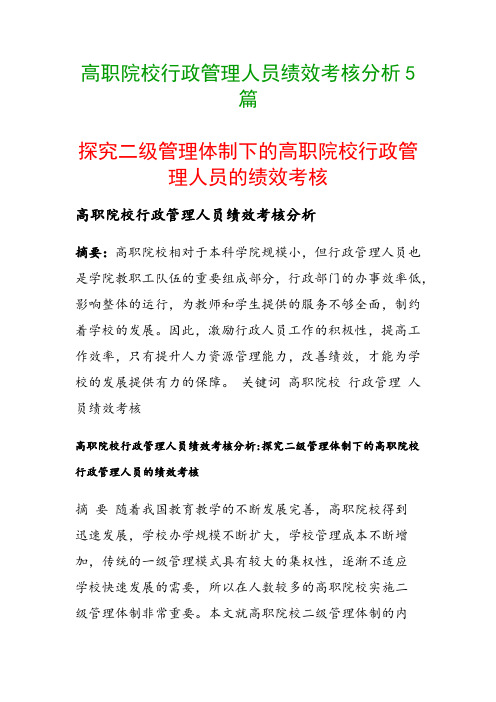 高职院校行政管理人员绩效考核分析5篇

探究二级管理体制下的高职院校行政管理人员的绩效考核

高职院校行政管理人员绩效考核分析

摘要：高职院校相对于本科学院规模小，但行政管理人员也是学院教职工队伍的重要组成部分，行政部门的办事效率低，影响整体的运行，为教师和学生提供的服务不够全面，制约着学校的发展。因此，激励行政人员工作的积极性，提高工作效率，只有提升人力资源管理能力，改善绩效，才能为学校的发展提供有力的保障。 关键词 高职院校 行政管理 人员绩效考核

高职院校行政管理人员绩效考核分析:探究二级管理体制下的高职院校行政管理人员的绩效考核

摘 要 随着我国教育教学的不断发展完善，高职院校得到迅速发展，学校办学规模不断扩大，学校管理成本不断增加，传统的一级管理模式具有较大的集权性，逐渐不适应学校快速发展的需要，所以在人数较多的高职院校实施二级管理体制非常重要。本文就高职院校二级管理体制的内